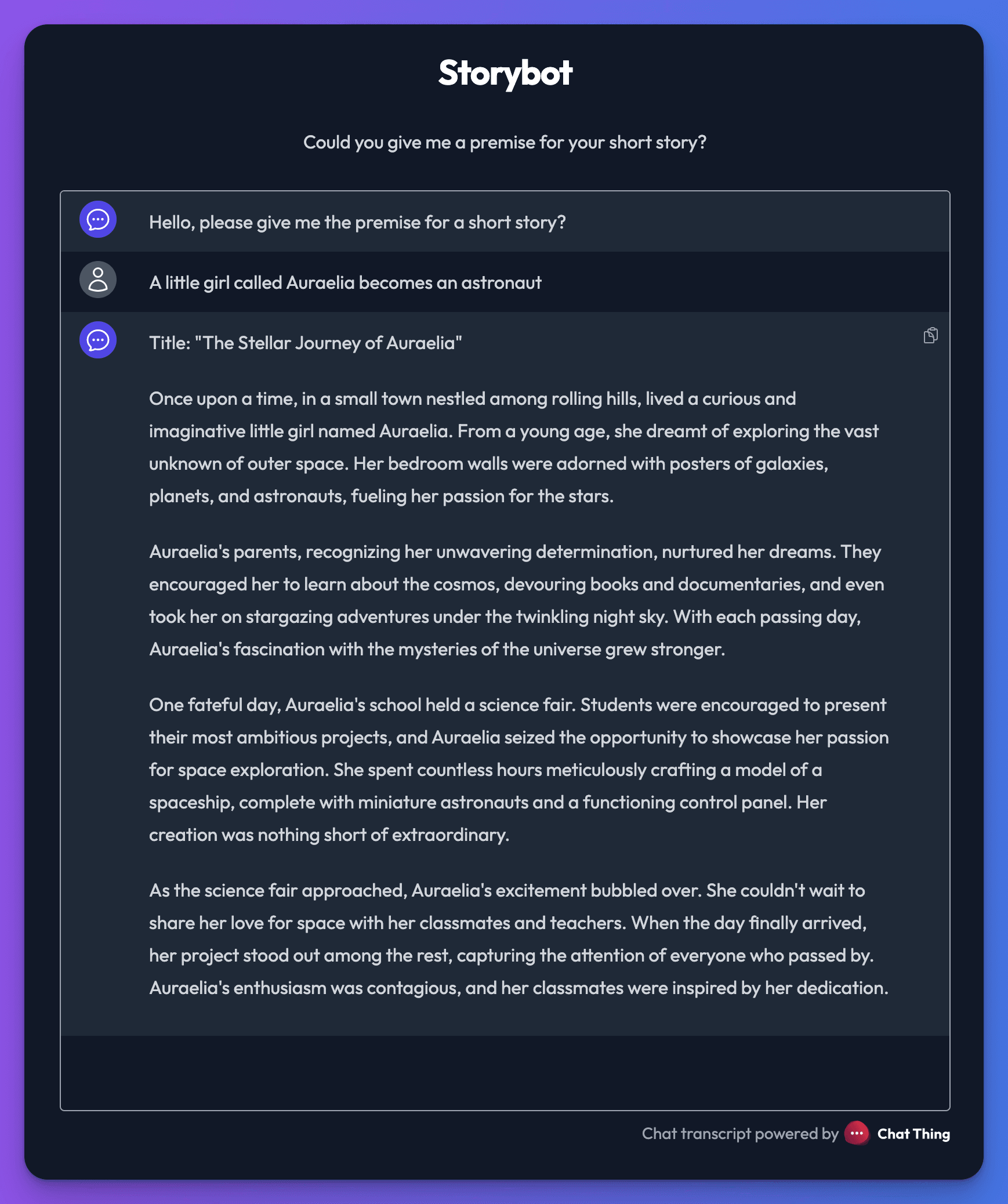 Storybot

Could you give me a premise for your short story?

Hello, please give me the premise for a short story?

A little girl called Auraelia becomes an astronaut

Title: "The Stellar Journey of Auraelia"

Once upon a time, in a small town nestled among rolling hills, lived a curious and imaginative little girl named Auraelia. From a young age, she dreamt of exploring the vast unknown of outer space. Her bedroom walls were adorned with posters of galaxies, planets, and astronauts, fueling her passion for the stars.

Auraelia's parents, recognizing her unwavering determination, nurtured her dreams. They encouraged her to learn about the cosmos, devouring books and documentaries, and even took her on stargazing adventures under the twinkling night sky. With each passing day, Auraelia's fascination with the mysteries of the universe grew stronger.

One fateful day, Auraelia's school held a science fair. Students were encouraged to present their most ambitious projects, and Auraelia seized the opportunity to showcase her passion for space exploration. She spent countless hours meticulously crafting a model of a spaceship, complete with miniature astronauts and a functioning control panel. Her creation was nothing short of extraordinary.

As the science fair approached, Auraelia's excitement bubbled over. She couldn't wait to share her love for space with her classmates and teachers. When the day finally arrived, her project stood out among the rest, capturing the attention of everyone who passed by. Auraelia's enthusiasm was contagious, and her classmates were inspired by her dedication.

Chat transcript powered by Chat Thing